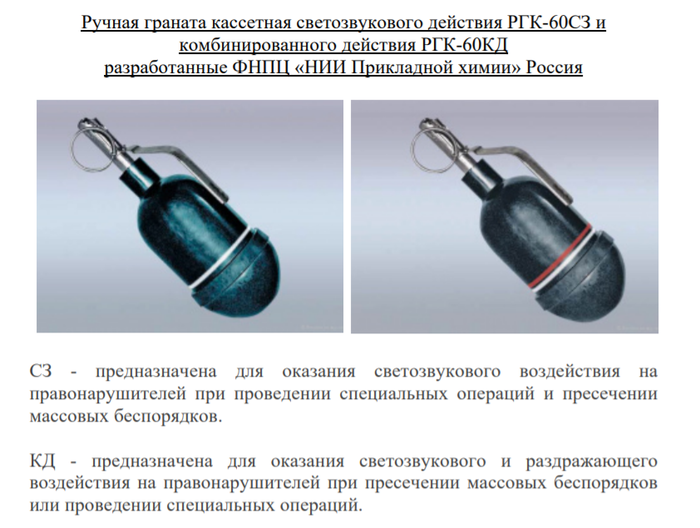 Ручная граната кассетная светозвукового действия РГК-60СЗ и комбинированного действия РГК-60КД
разработанные ФНПЦ «НИИ Прикладной химии» Россия

СЗ - предназначена для оказания светозвукового воздействия на правонарушителей при проведении специальных операций и пресечении массовых беспорядков.

КД - предназначена для оказания светозвукового и раздражающего воздействия на правонарушителей при пресечении массовых беспорядков или проведении специальных операций.